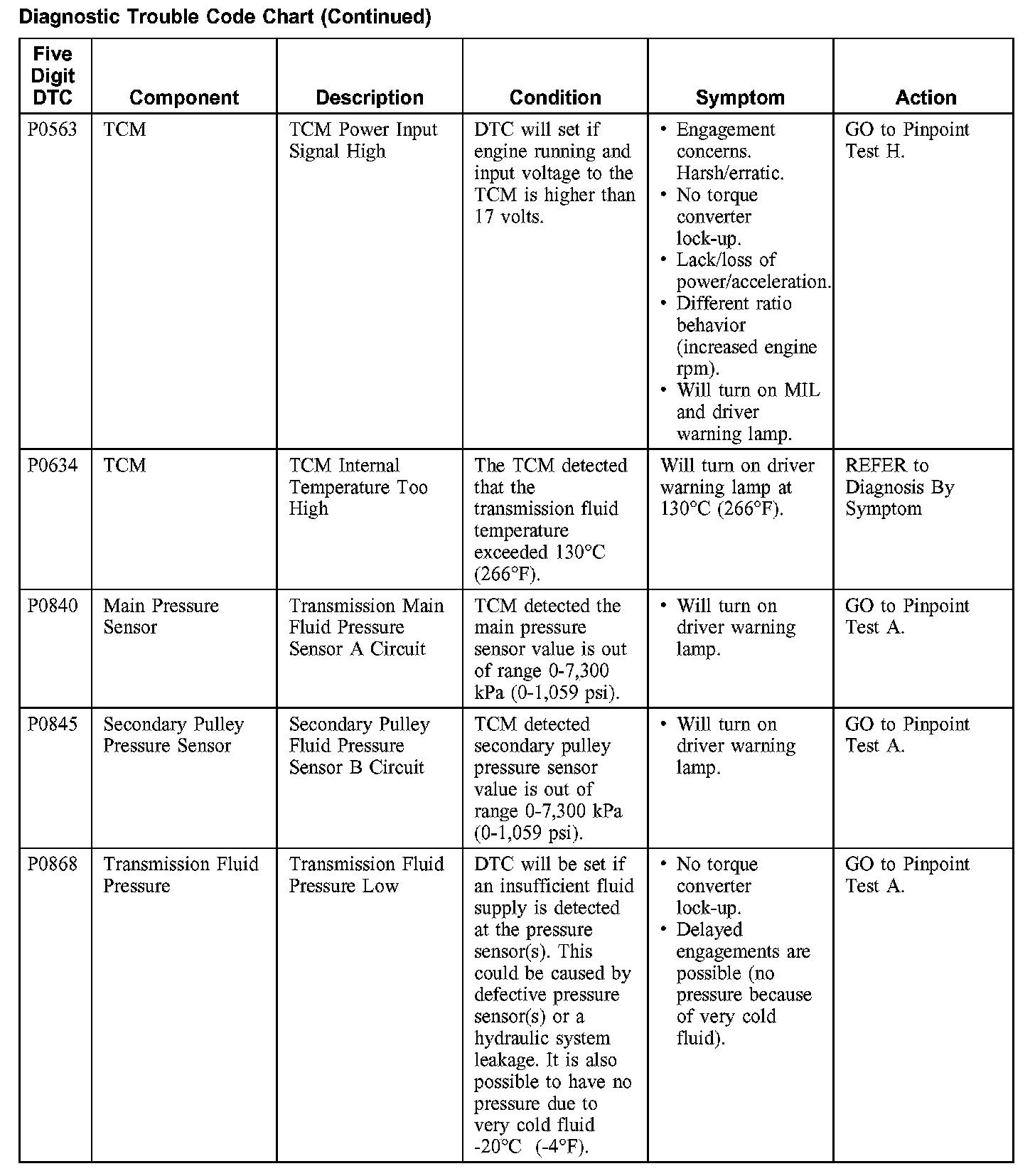 Diagnostic Trouble Code Chart (Continued)

| Five Digit DTC | Component | Description | Condition | Symptom | Action |
|---|---|---|---|---|---|
| P0563 | TCM | TCM Power Input Signal High | DTC will set if engine running and input voltage to the TCM is higher than 17 volts. | • Engagement concerns. Harsh/erratic. • No torque converter lock-up. • Lack/loss of power/acceleration. • Different ratio behavior (increased engine rpm). • Will turn on MIL and driver warning lamp. | GO to Pinpoint Test H. |
| P0634 | TCM | TCM Internal Temperature Too High | The TCM detected that the transmission fluid temperature exceeded 130°C (266°F). | Will turn on driver warning lamp at 130°C (266°F). | REFER to Diagnosis By Symptom |
| P0840 | Main Pressure Sensor | Transmission Main Fluid Pressure Sensor A Circuit | TCM detected the main pressure sensor value is out of range 0-7,300 kPa (0-1,059 psi). | • Will turn on driver warning lamp. | GO to Pinpoint Test A. |
| P0845 | Secondary Pulley Pressure Sensor | Secondary Pulley Fluid Pressure Sensor B Circuit | TCM detected secondary pulley pressure sensor value is out of range 0-7,300 kPa (0-1,059 psi). | • Will turn on driver warning lamp. | GO to Pinpoint Test A. |
| P0868 | Transmission Fluid Pressure | Transmission Fluid Pressure Low | DTC will be set if an insufficient fluid supply is detected at the pressure sensor(s). This could be caused by defective pressure sensor(s) or a hydraulic system leakage. It is also possible to have no pressure due to very cold fluid -20°C (-4°F). | • No torque converter lock-up. • Delayed engagements are possible (no pressure because of very cold fluid). | GO to Pinpoint Test A. |